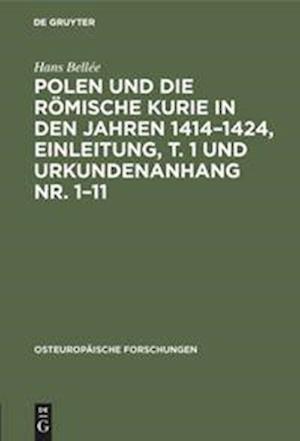 DE GRUYTER

Hans Bellée

POLEN UND DIE RÖMISCHE KURIE IN DEN JAHREN 1414–1424, EINLEITUNG, T. 1 UND URKUNDENANHANG NR. 1–11

OSTEUROPÄISCHE FORSCHUNGEN

DE G